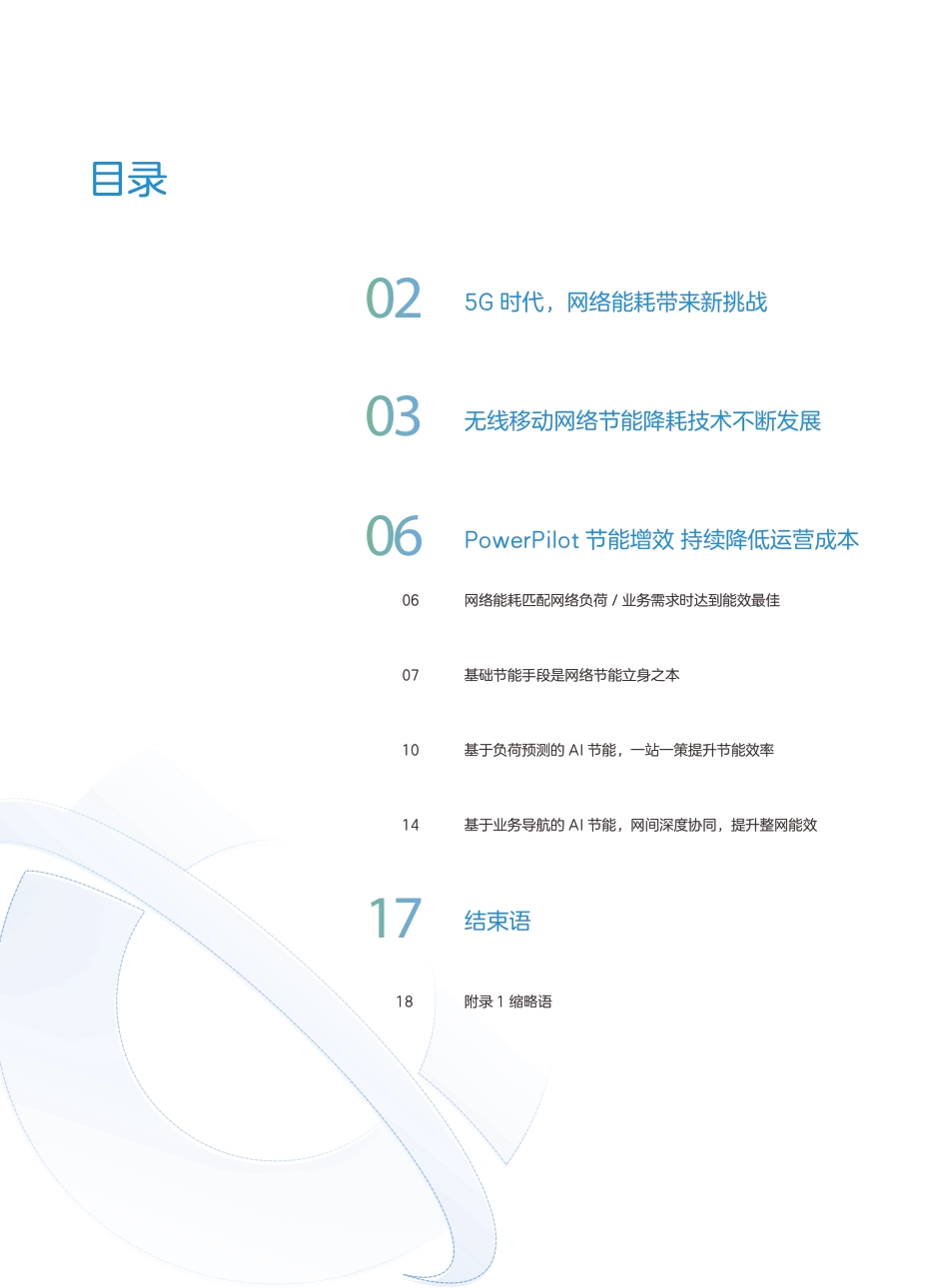 目录

02 5G 时代，网络能耗带来新挑战

03 无线移动网络节能降耗技术不断发展

06 PowerPilot 节能增效 持续降低运营成本

06 网络能耗匹配网络负荷 / 业务需求时达到能效最佳

07 基础节能手段是网络节能立身之本

10 基于负荷预测的 AI 节能，一站一策提升节能效率

14 基于业务导航的 AI 节能，网间深度协同，提升整网能效

17 结束语

18 附录 1 缩略语